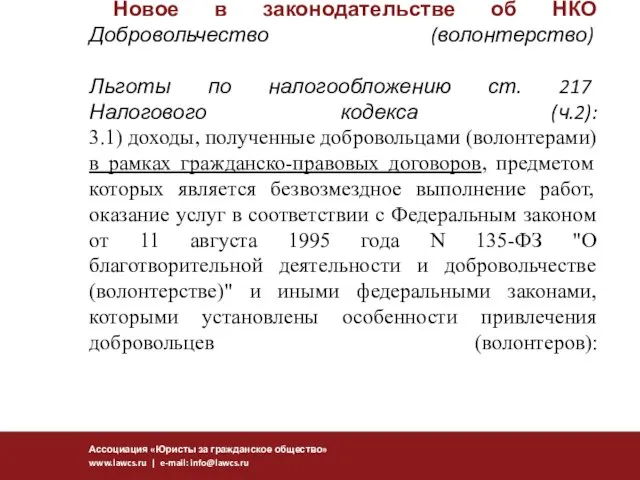 Новое в законодательстве об НКО
Добровольчество (волонтерство)

Льготы по налогообложению ст. 217 Налогового кодекса (ч.2):
3.1) доходы, полученные добровольцами (волонтерами) в рамках гражданско-правовых договоров, предметом которых является безвозмездное выполнение работ, оказание услуг в соответствии с Федеральным законом от 11 августа 1995 года N 135-ФЗ "О благотворительной деятельности и добровольчестве (волонтерстве)" и иными федеральными законами, которыми установлены особенности привлечения добровольцев (волонтеров):

Ассоциация «Юристы за гражданское общество»
www.lawcs.ru | e-mail: info@lawcs.ru